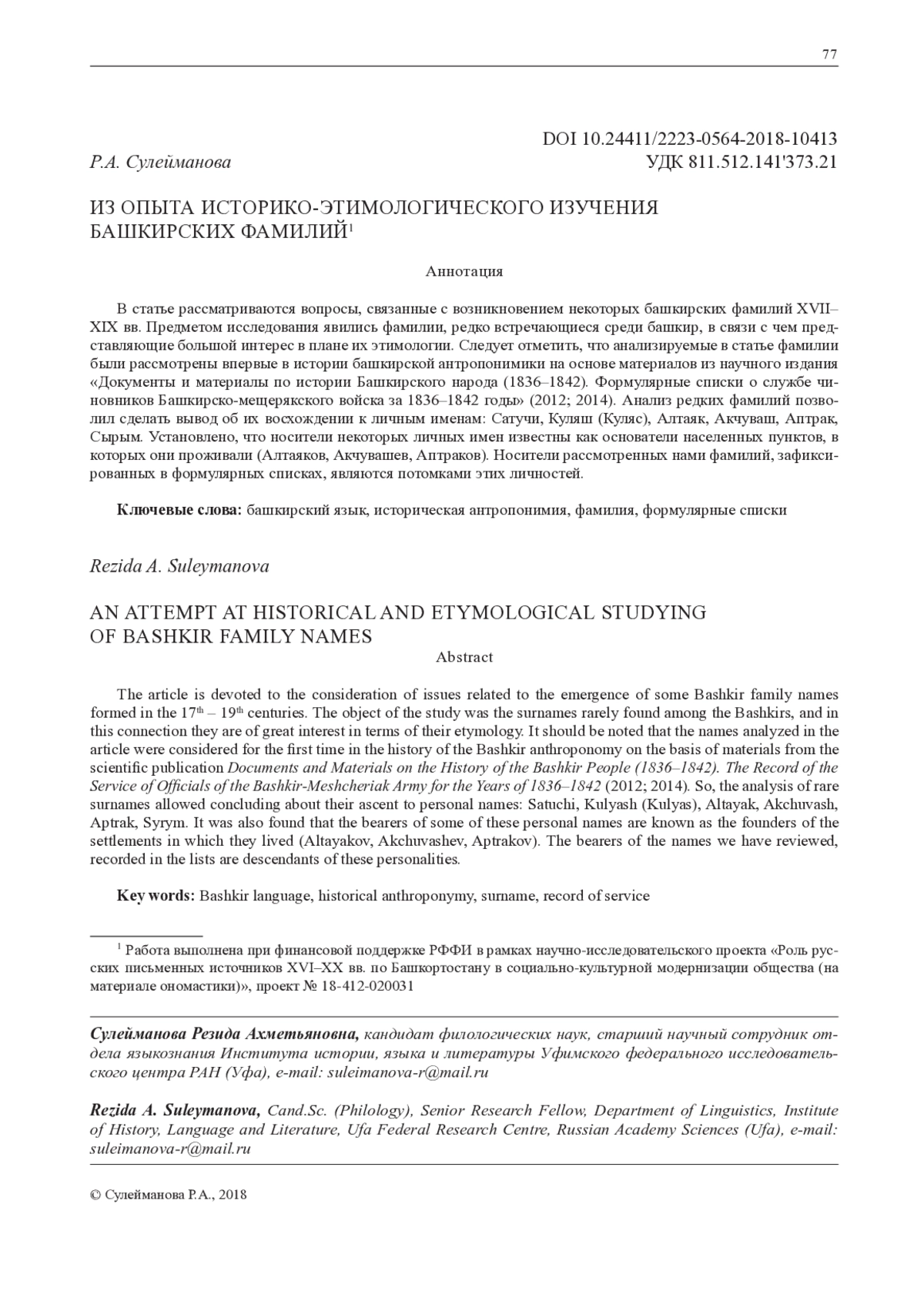 77

DOI 10.24411/2223-0564-2018-10413

Р.А. Сулейманова

УДК 811.512.141'373.21

ИЗ ОПЫТА ИСТОРИКО-ЭТИМОЛОГИЧЕСКОГО ИЗУЧЕНИЯ БАШКИРСКИХ ФАМИЛИЙ$^1$

Аннотация

В статье рассматриваются вопросы, связанные с возникновением некоторых башкирских фамилий XVII–XIX вв. Предметом исследования явились фамилии, редко встречающиеся среди башкир, в связи с чем представляющие большой интерес в плане их этимологии. Следует отметить, что анализируемые в статье фамилии были рассмотрены впервые в истории башкирской антропонимики на основе материалов из научного издания «Документы и материалы по истории Башкирского народа (1836–1842). Формулярные списки о службе чиновников Башкирско-мещерякского войска за 1836–1842 годы» (2012; 2014). Анализ редких фамилий позволил сделать вывод об их восхождении к личным именам: Сатучи, Куляш (Куляс), Алтаяк, Акчуваш, Аптрак, Сырым. Установлено, что носители некоторых личных имен известны как основатели населенных пунктов, в которых они проживали (Алтаяков, Акчувашев, Аптраков). Носители рассмотренных нами фамилий, зафиксированных в формулярных списках, являются потомками этих личностей.

Ключевые слова: башкирский язык, историческая антропонимия, фамилия, формулярные списки

Rezida A. Suleymanova

AN ATTEMPT AT HISTORICAL AND ETYMOLOGICAL STUDYING OF BASHKIR FAMILY NAMES

Abstract

The article is devoted to the consideration of issues related to the emergence of some Bashkir family names formed in the 17$^{th}$ – 19$^{th}$ centuries. The object of the study was the surnames rarely found among the Bashkirs, and in this connection they are of great interest in terms of their etymology. It should be noted that the names analyzed in the article were considered for the first time in the history of the Bashkir anthroponomy on the basis of materials from the scientific publication Documents and Materials on the History of the Bashkir People (1836–1842). The Record of the Service of Officials of the Bashkir-Meshcheriak Army for the Years of 1836–1842 (2012; 2014). So, the analysis of rare surnames allowed concluding about their ascent to personal names: Satuchi, Kulyash (Kulyas), Altayak, Akchuvash, Aptrak, Syrym. It was also found that the bearers of some of these personal names are known as the founders of the settlements in which they lived (Altayakov, Akchuvashev, Aptrakov). The bearers of the names we have reviewed, recorded in the lists are descendants of these personalities.

Key words: Bashkir language, historical anthroponymy, surname, record of service

$^1$ Работа выполнена при финансовой поддержке РФФИ в рамках научно-исследовательского проекта «Роль русских письменных источников XVI–XX вв. по Башкортостану в социально-культурной модернизации общества (на материале ономастики)», проект № 18-412-020031

Сулейманова Резида Ахметьяновна, кандидат филологических наук, старший научный сотрудник отдела языкознания Института истории, языка и литературы Уфимского федерального исследовательского центра РАН (Уфа), e-mail: suleimanova-r@mail.ru

Rezida A. Suleymanova, Cand.Sc. (Philology), Senior Research Fellow, Department of Linguistics, Institute of History, Language and Literature, Ufa Federal Research Centre, Russian Academy Sciences (Ufa), e-mail: suleimanova-r@mail.ru

© Сулейманова Р.А., 2018